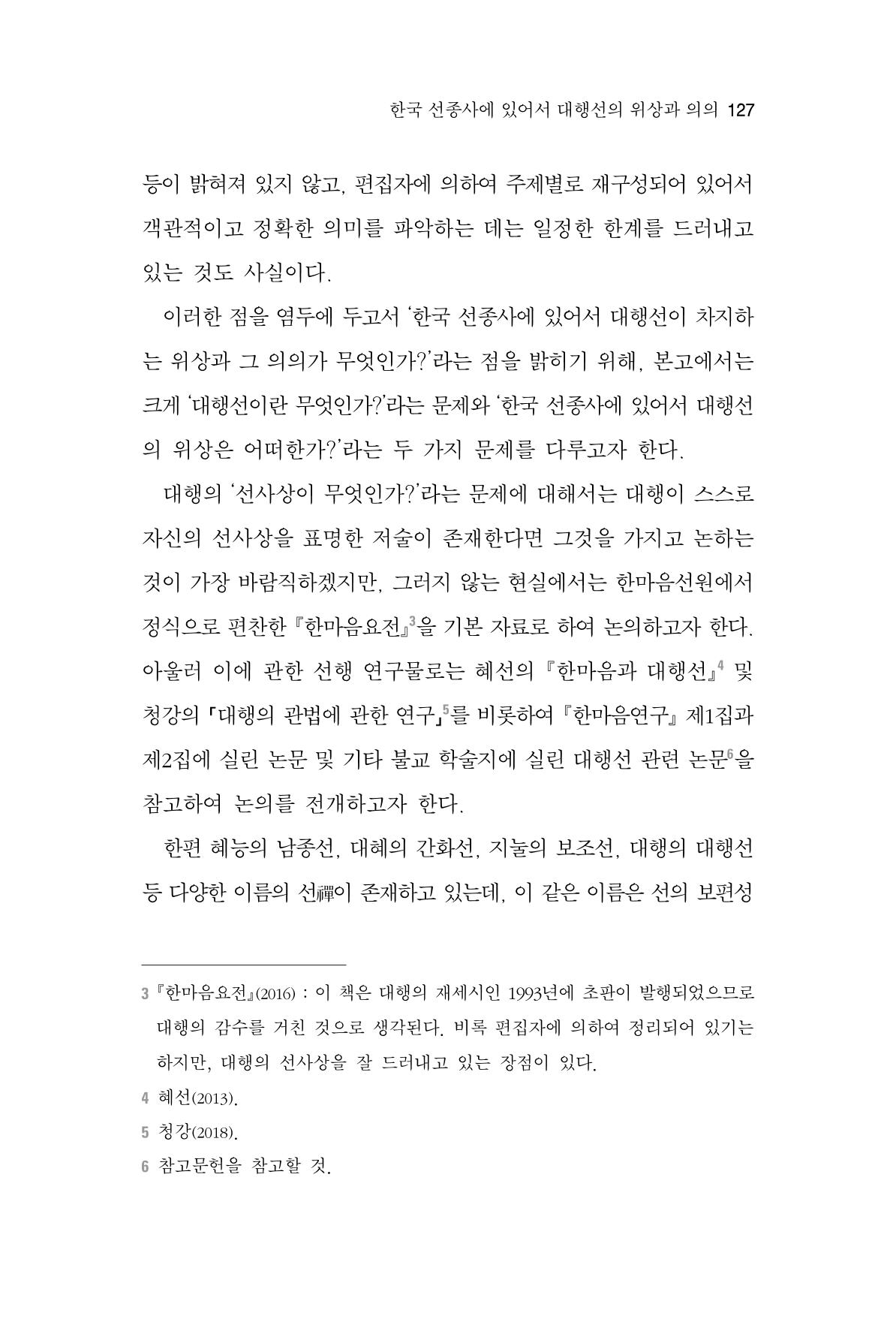 한국 선종사에 있어서 대행선의 위상과 의의 127

등이 밝혀져 있지 않고, 편집자에 의하여 주제별로 재구성되어 있어서 객관적이고 정확한 의미를 파악하는 데는 일정한 한계를 드러내고 있는 것도 사실이다.

이러한 점을 염두에 두고서 '한국 선종사에 있어서 대행선이 차지하는 위상과 그 의의가 무엇인가?'라는 점을 밝히기 위해, 본고에서는 크게 '대행선이란 무엇인가?'라는 문제와 '한국 선종사에 있어서 대행선의 위상은 어떠한가?'라는 두 가지 문제를 다루고자 한다.

대행의 '선사상이 무엇인가?'라는 문제에 대해서는 대행이 스스로 자신의 선사상을 표명한 저술이 존재한다면 그것을 가지고 논하는 것이 가장 바람직하겠지만, 그러지 않는 현실에서는 한마음선원에서 정식으로 편찬한 『한마음요전』$^{3}$을 기본 자료로 하여 논의하고자 한다. 아울러 이에 관한 선행 연구물로는 혜선의 『한마음과 대행선』$^{4}$ 및 청강의 「대행의 관법에 관한 연구」$^{5}$를 비롯하여 『한마음연구』 제1집과 제2집에 실린 논문 및 기타 불교 학술지에 실린 대행선 관련 논문$^{6}$을 참고하여 논의를 전개하고자 한다.

한편 혜능의 남종선, 대혜의 간화선, 지눌의 보조선, 대행의 대행선 등 다양한 이름의 선禪이 존재하고 있는데, 이 같은 이름은 선의 보편성

3 『한마음요전』(2016) : 이 책은 대행의 재세시인 1993년에 초판이 발행되었으므로 대행의 감수를 거친 것으로 생각된다. 비록 편집자에 의하여 정리되어 있기는 하지만, 대행의 선사상을 잘 드러내고 있는 장점이 있다.

4 혜선(2013).

5 청강(2018).

6 참고문헌을 참고할 것.